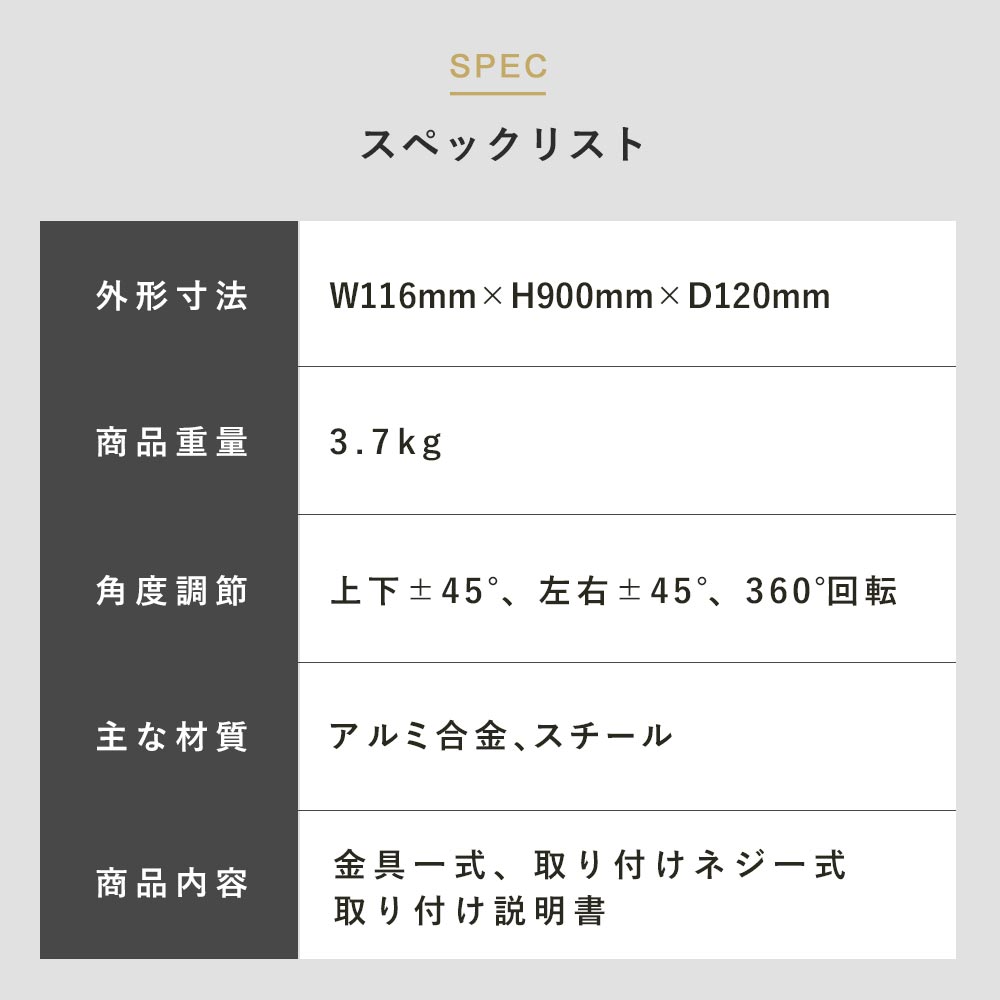 SPEC

スペックリスト

| 外形寸法 | W116mm×H900mm×D120mm |
|---|---|
| 商品重量 | 3.7kg |
| 角度調節 | 上下±45°、左右±45°、360°回転 |
| 主な材質 | アルミ合金、スチール |
| 商品内容 | 金具一式、取り付けネジ一式 取り付け説明書 |